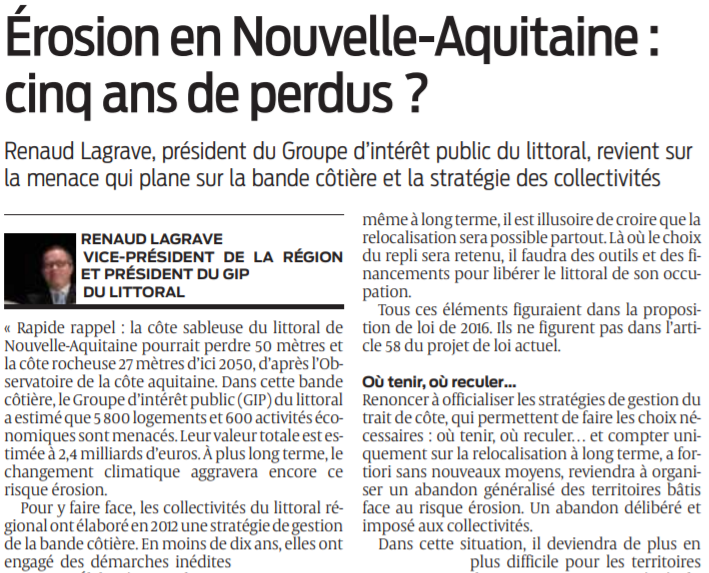 Érosion en Nouvelle-Aquitaine : cinq ans de perdus ?

Renaud Lagrave, président du Groupe d'intérêt public du littoral, revient sur la menace qui plane sur la bande côtière et la stratégie des collectivités

RENAUD LAGRAVE
VICE-PRÉSIDENT DE LA RÉGION ET PRÉSIDENT DU GIP DU LITTORAL

« Rapide rappel : la côte sableuse du littoral de Nouvelle-Aquitaine pourrait perdre 50 mètres et la côte rocheuse 27 mètres d'ici 2050, d'après l'Observatoire de la côte aquitaine. Dans cette bande côtière, le Groupe d'intérêt public (GIP) du littoral a estimé que 5 800 logements et 600 activités économiques sont menacés. Leur valeur totale est estimée à 2,4 milliards d'euros. À plus long terme, le changement climatique aggravera encore ce risque érosion.

Pour y faire face, les collectivités du littoral régional ont élaboré en 2012 une stratégie de gestion de la bande côtière. En moins de dix ans, elles ont engagé des démarches inédites

même à long terme, il est illusoire de croire que la relocalisation sera possible partout. Là où le choix du repli sera retenu, il faudra des outils et des financements pour libérer le littoral de son occupation.

Tous ces éléments figuraient dans la proposition de loi de 2016. Ils ne figurent pas dans l'article 58 du projet de loi actuel.

Où tenir, où reculer…
Renoncer à officialiser les stratégies de gestion du trait de côte, qui permettent de faire les choix nécessaires : où tenir, où reculer… et compter uniquement sur la relocalisation à long terme, a fortiori sans nouveaux moyens, reviendra à organiser un abandon généralisé des territoires bâtis face au risque érosion. Un abandon délibéré et imposé aux collectivités.

Dans cette situation, il deviendra de plus en plus difficile pour les territoires